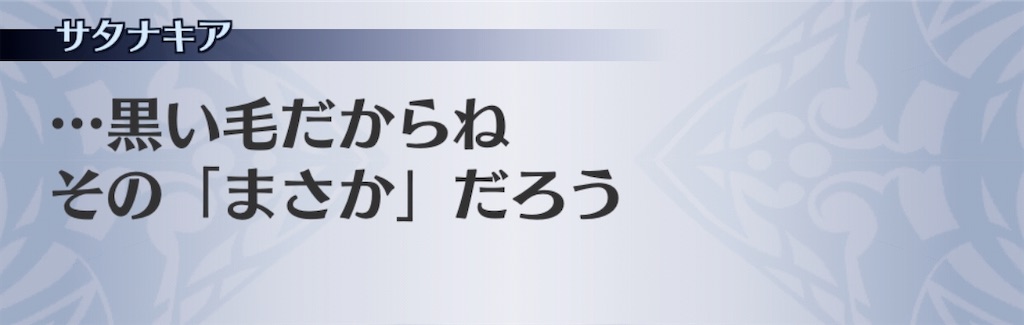 サタナキア

…黒い毛だからね
その「まさか」だろう